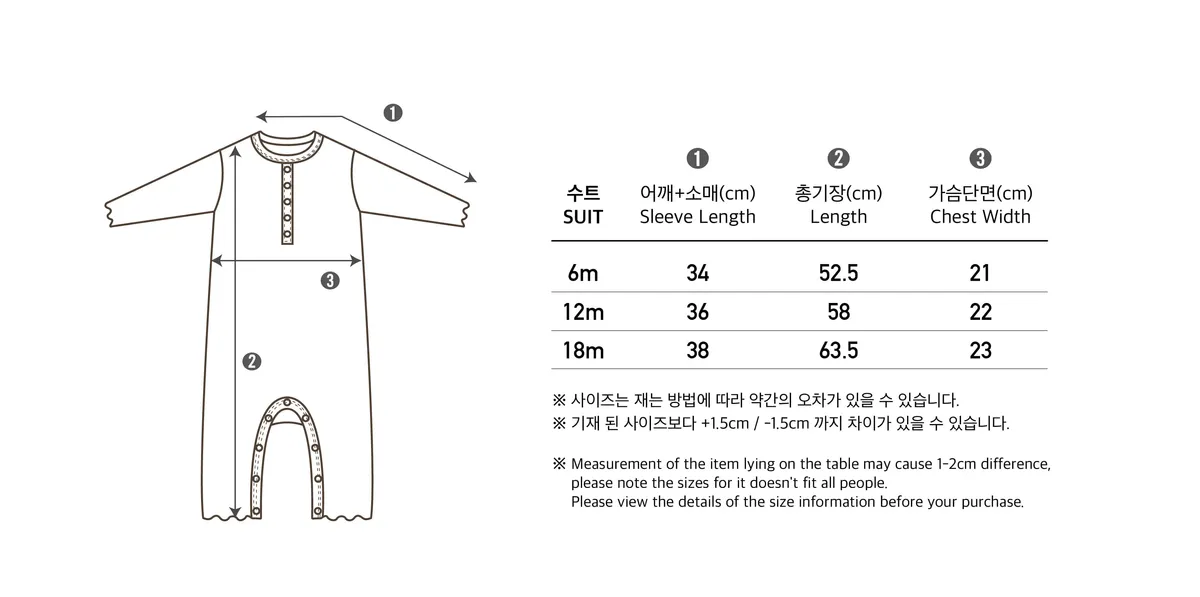 ❶
❸
❷

| 수트 SUIT | ❶ 어깨+소매(cm) Sleeve Length | ❷ 총기장(cm) Length | ❸ 가슴단면(cm) Chest Width |
|---|---|---|---|
| 6m | 34 | 52.5 | 21 |
| 12m | 36 | 58 | 22 |
| 18m | 38 | 63.5 | 23 |

※ 사이즈는 재는 방법에 따라 약간의 오차가 있을 수 있습니다.
※ 기재 된 사이즈보다 +1.5cm / -1.5cm 까지 차이가 있을 수 있습니다.

※ Measurement of the item lying on the table may cause 1-2cm difference, please note the sizes for it doesn't fit all people. Please view the details of the size information before your purchase.